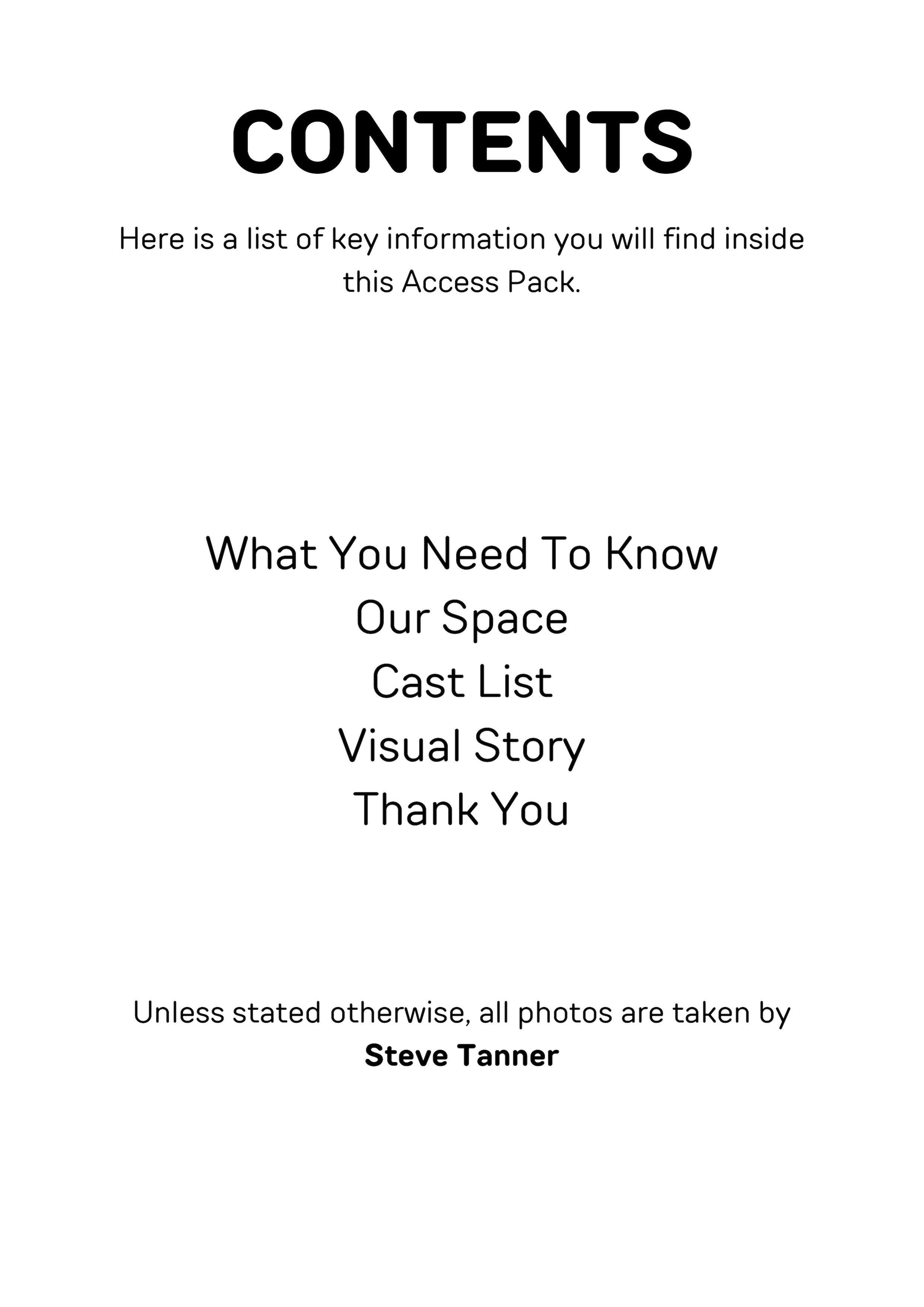 CONTENTS

Here is a list of key information you will find inside this Access Pack.

What You Need To Know
Our Space
Cast List
Visual Story
Thank You

Unless stated otherwise, all photos are taken by Steve Tanner